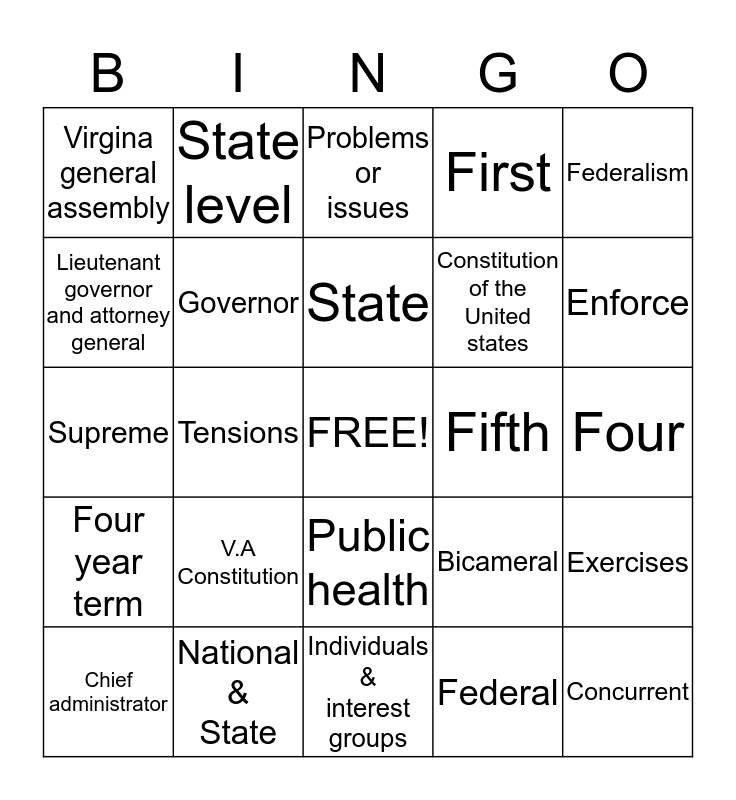 | B | I | N | G | O |
|---|---|---|---|---|
| Virgina general assembly | State level | Problems or issues | First | Federalism |
| Lieutenant governor and attorney general | Governor | State | Constitution of the United states | Enforce |
| Supreme | Tensions | FREE! | Fifth | Four |
| Four year term | V.A Constitution | Public health | Bicameral | Exercises |
| Chief administrator | National & State | Individuals & interest groups | Federal | Concurrent |